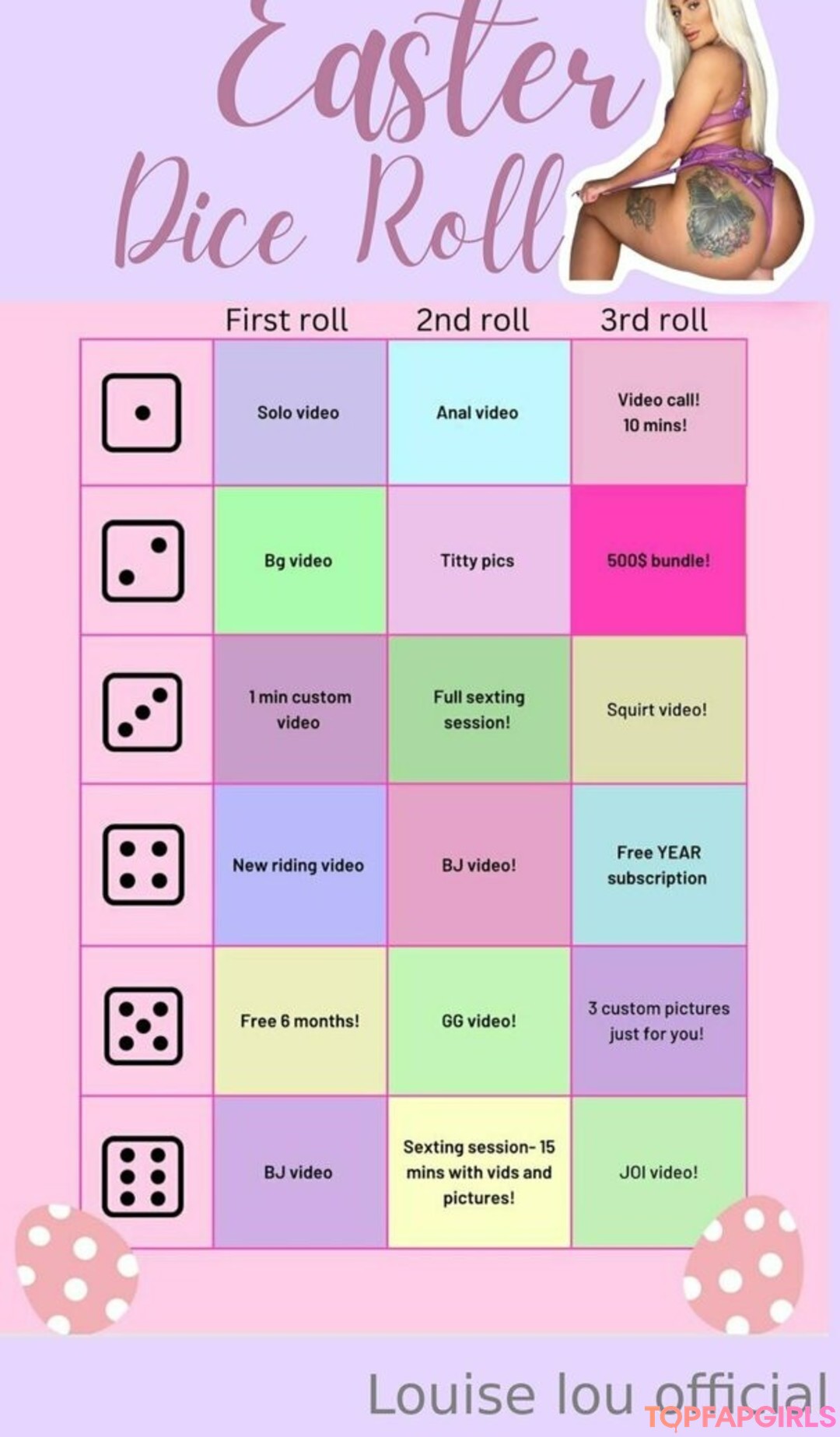 Easter Dice Roll

|  | First roll | 2nd roll | 3rd roll |
|---|---|---|---|
|  | Solo video | Anal video | Video call! 10 mins! |
|  | Bg video | Titty pics | 500$ bundle! |
|  | 1 min custom video | Full sexting session! | Squirt video! |
|  | New riding video | BJ video! | Free YEAR subscription |
|  | Free 6 months! | GG video! | 3 custom pictures just for you! |
|  | BJ video | Sexting session- 15 mins with vids and pictures! | JOI video! |

Louise lou official

TOPFAPGIRLS